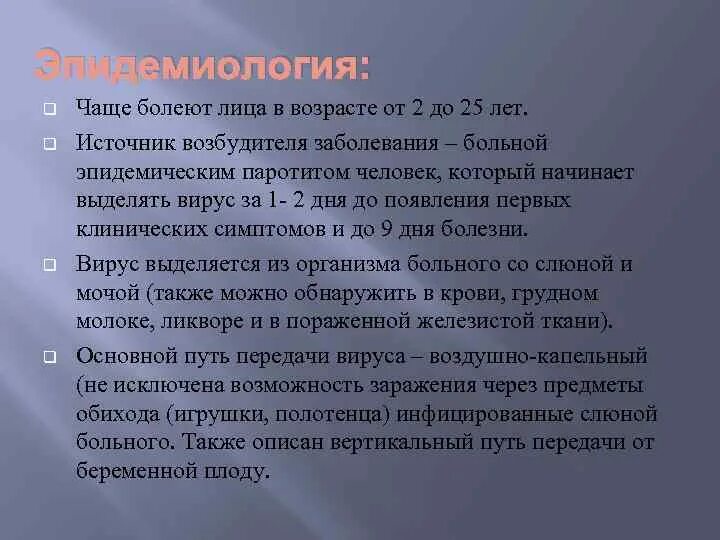 Эпидемиология:

Чаще болеют лица в возрасте от 2 до 25 лет.

Источник возбудителя заболевания – больной эпидемическим паротитом человек, который начинает выделять вирус за 1- 2 дня до появления первых клинических симптомов и до 9 дня болезни.

Вирус выделяется из организма больного со слюной и мочой (также можно обнаружить в крови, грудном молоке, ликворе и в пораженной железистой ткани).

Основной путь передачи вируса – воздушно-капельный (не исключена возможность заражения через предметы обихода (игрушки, полотенца) инфицированные слюной больного. Также описан вертикальный путь передачи от беременной плоду.